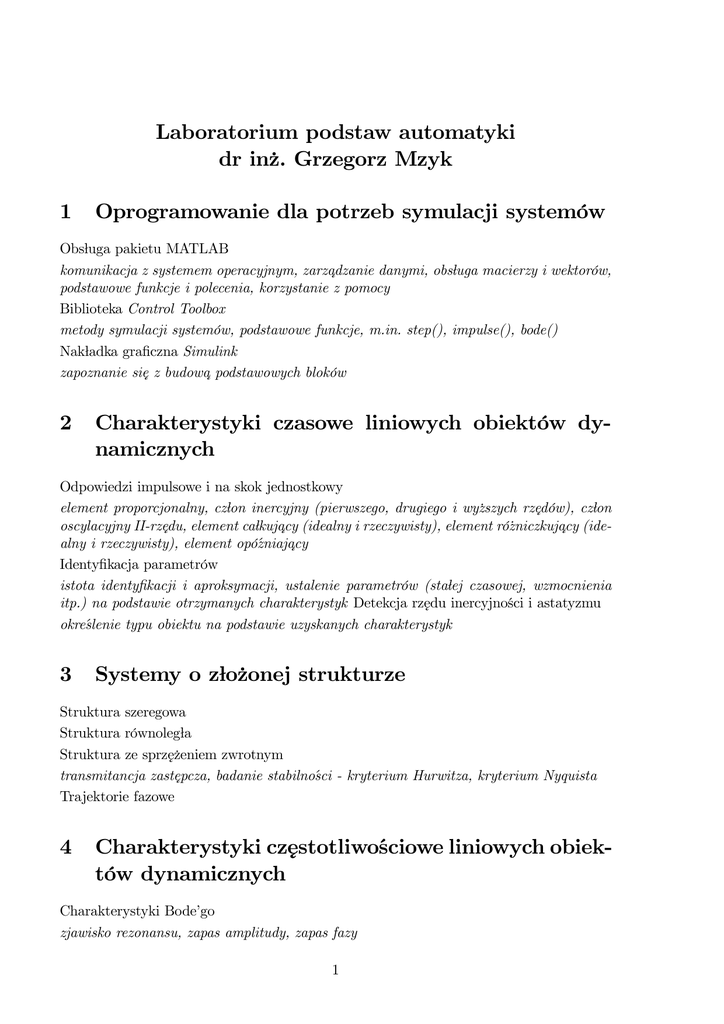 Laboratorium podstaw automatyki
dr inż. Grzegorz Mzyk

1 Oprogramowanie dla potrzeb symulacji systemów

Obsługa pakietu MATLAB
komunikacja z systemem operacyjnym, zarządzanie danymi, obsługa macierzy i wektorów, podstawowe funkcje i polecenia, korzystanie z pomocy
Biblioteka Control Toolbox
metody symulacji systemów, podstawowe funkcje, m.in. step(), impulse(), bode()
Nakładka graficzna Simulink
zapoznanie się z budową podstawowych bloków

2 Charakterystyki czasowe liniowych obiektów dynamicznych

Odpowiedzi impulsowe i na skok jednostkowy
element proporcjonalny, człon inercyjny (pierwszego, drugiego i wyższych rzędów), człon oscylacyjny II-rzędu, element całkujący (idealny i rzeczywisty), element różniczkujący (idealny i rzeczywisty), element opóźniający
Identyfikacja parametrów
istota identyfikacji i aproksymacji, ustalenie parametrów (stałej czasowej, wzmocnienia itp.) na podstawie otrzymanych charakterystyk Detekcja rzędu inercyjności i astatyzmu
określenie typu obiektu na podstawie uzyskanych charakterystyk

3 Systemy o złożonej strukturze

Struktura szeregowa
Struktura równoległa
Struktura ze sprzężeniem zwrotnym
transmitancja zastępcza, badanie stabilności - kryterium Hurwitza, kryterium Nyquista
Trajektorie fazowe

4 Charakterystyki częstotliwościowe liniowych obiektów dynamicznych

Charakterystyki Bode'go
zjawisko rezonansu, zapas amplitudy, zapas fazy

1